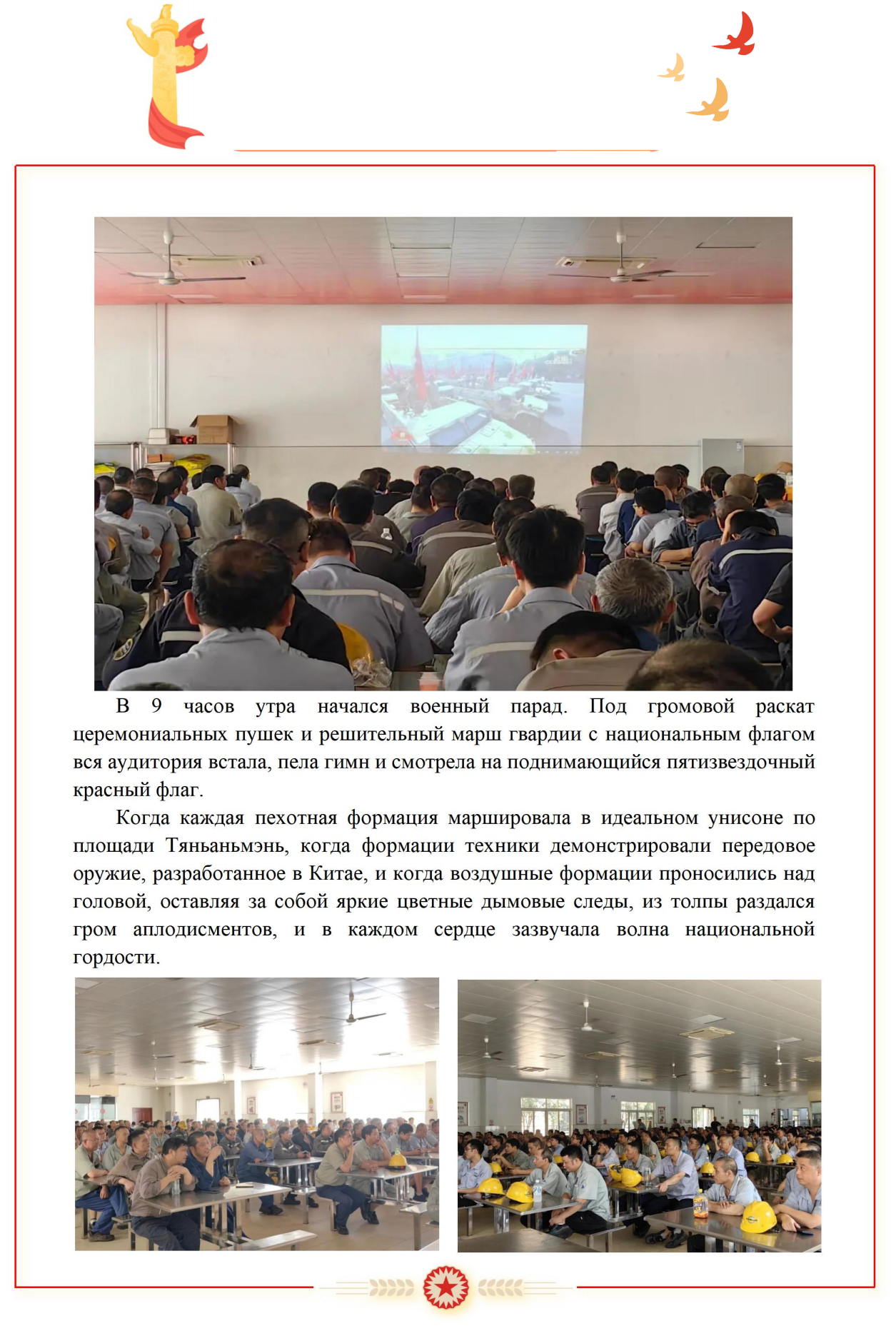 В 9 часов утра начался военный парад. Под громовой раскат церемониальных пушек и решительный марш гвардии с национальным флагом вся аудитория встала, пела гимн и смотрела на поднимающийся пятизвездочный красный флаг.

Когда каждая пехотная формация маршировала в идеальном унисоне по площади Тяньаньмэнь, когда формации техники демонстрировали передовое оружие, разработанное в Китае, и когда воздушные формации проносились над головой, оставляя за собой яркие цветные дымовые следы, из толпы раздался гром аплодисментов, и в каждом сердце зазвучала волна национальной гордости.